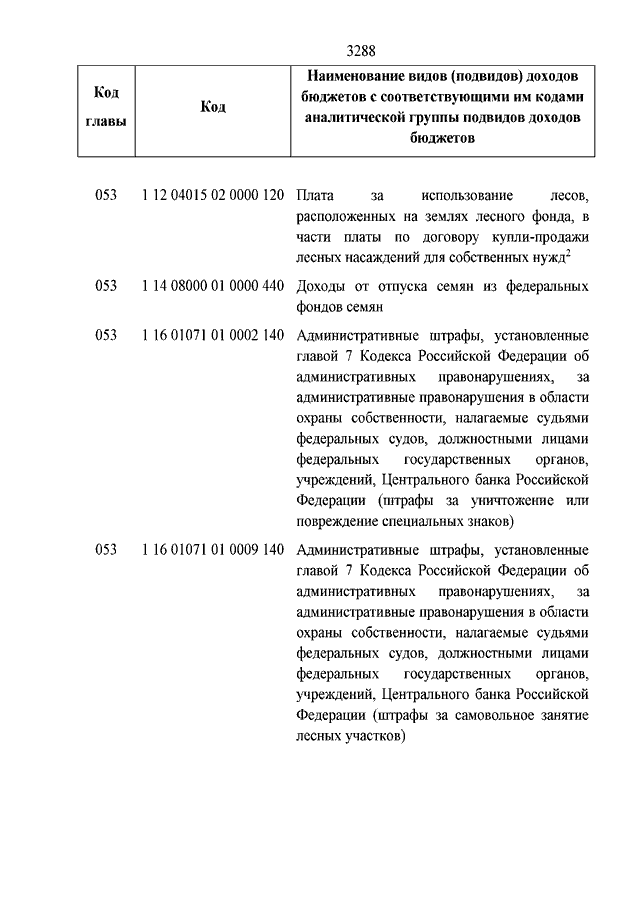 3288

| Код главы | Код | Наименование видов (подвидов) доходов бюджетов с соответствующими им кодами аналитической группы подвидов доходов бюджетов |
|---|---|---|
| 053 | 1 12 04015 02 0000 120 | Плата за использование лесов, расположенных на землях лесного фонда, в части платы по договору купли-продажи лесных насаждений для собственных нужд$^2$ |
| 053 | 1 14 08000 01 0000 440 | Доходы от отпуска семян из федеральных фондов семян |
| 053 | 1 16 01071 01 0002 140 | Административные штрафы, установленные главой 7 Кодекса Российской Федерации об административных правонарушениях, за административные правонарушения в области охраны собственности, налагаемые судьями федеральных судов, должностными лицами федеральных государственных органов, учреждений, Центрального банка Российской Федерации (штрафы за уничтожение или повреждение специальных знаков) |
| 053 | 1 16 01071 01 0009 140 | Административные штрафы, установленные главой 7 Кодекса Российской Федерации об административных правонарушениях, за административные правонарушения в области охраны собственности, налагаемые судьями федеральных судов, должностными лицами федеральных государственных органов, учреждений, Центрального банка Российской Федерации (штрафы за самовольное занятие лесных участков) |